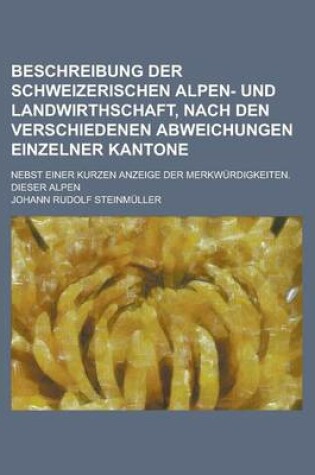 BESCHREIBUNG DER SCHWEIZERISCHEN ALPEN- UND LANDWIRTHSCHAFT, NACH DEN VERSCHIEDENEN ABWEICHUNGEN EINZELNER KANTONE

NEBST EINER KURZEN ANZEIGE DER MERKWÜRDIGKEITEN. DIESER ALPEN

JOHANN RUDOLF STEINMÜLLER